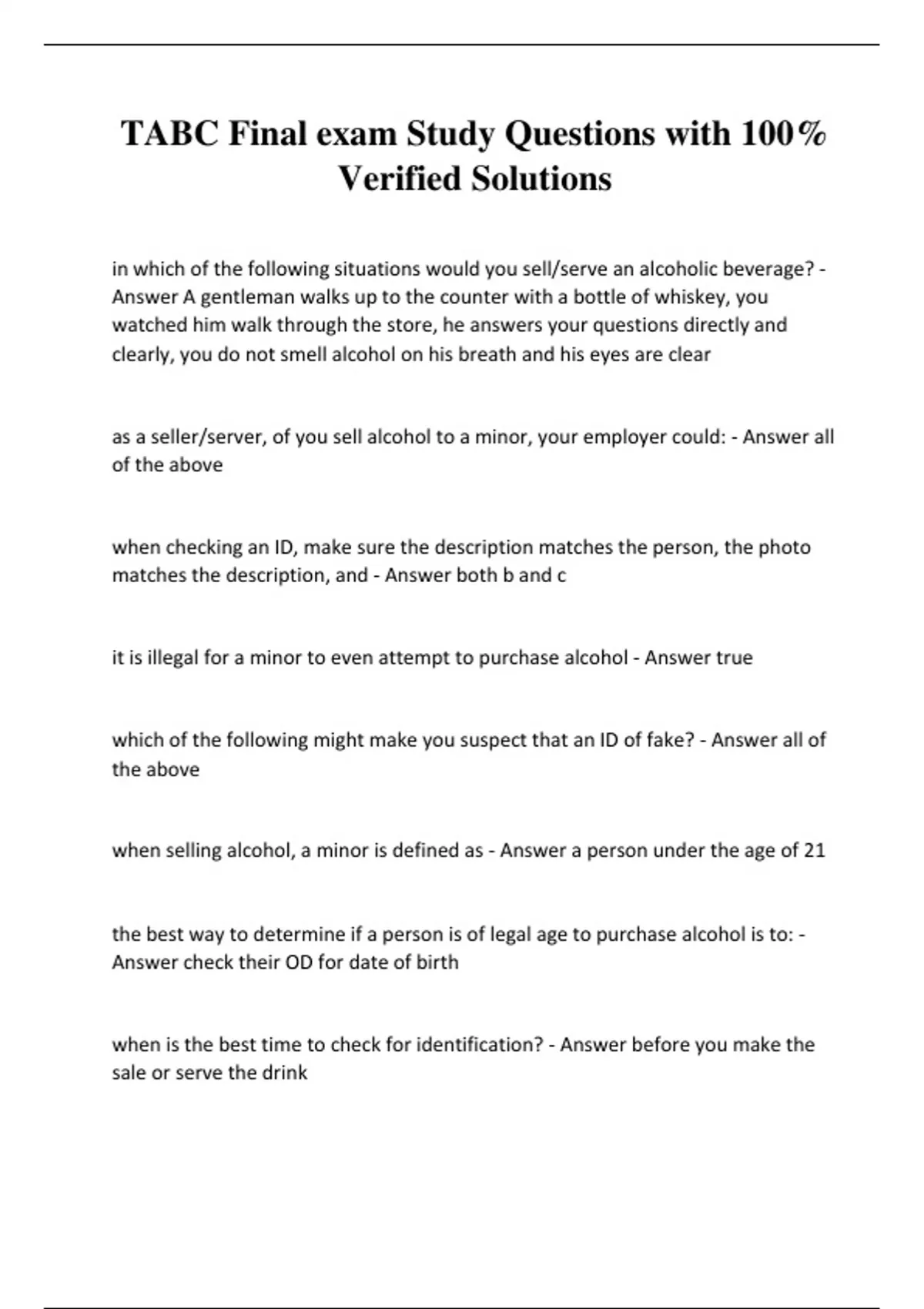 TABC Final exam Study Questions with 100% Verified Solutions

in which of the following situations would you sell/serve an alcoholic beverage? - Answer A gentleman walks up to the counter with a bottle of whiskey, you watched him walk through the store, he answers your questions directly and clearly, you do not smell alcohol on his breath and his eyes are clear

as a seller/server, of you sell alcohol to a minor, your employer could: - Answer all of the above

when checking an ID, make sure the description matches the person, the photo matches the description, and - Answer both b and c

it is illegal for a minor to even attempt to purchase alcohol - Answer true

which of the following might make you suspect that an ID of fake? - Answer all of the above

when selling alcohol, a minor is defined as - Answer a person under the age of 21

the best way to determine if a person is of legal age to purchase alcohol is to: - Answer check their OD for date of birth

when is the best time to check for identification? - Answer before you make the sale or serve the drink